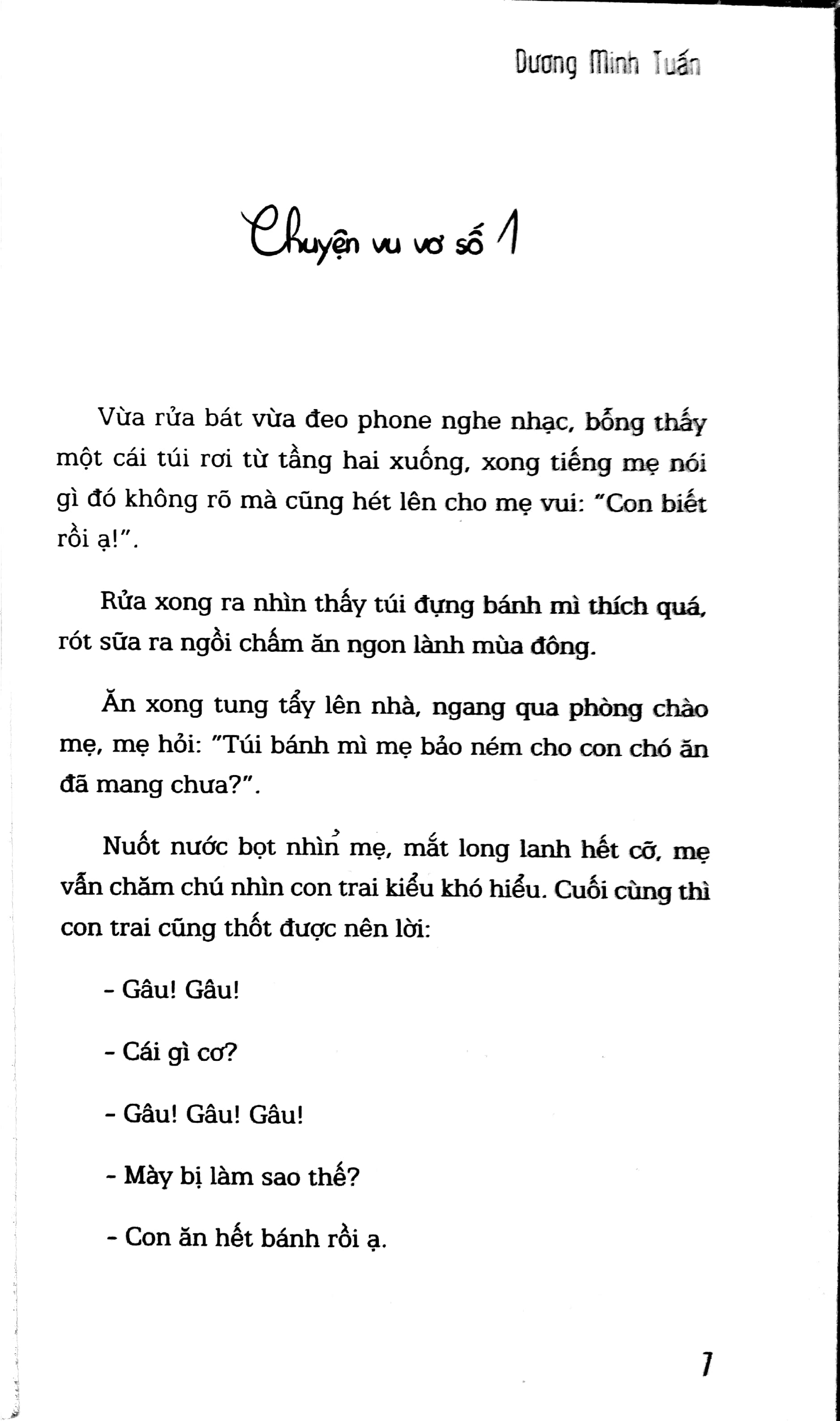 Dương Minh Tuấn

Chuyện vu vơ số 1

Vừa rửa bát vừa đeo phone nghe nhạc, bỗng thấy một cái túi rơi từ tầng hai xuống, xong tiếng mẹ nói gì đó không rõ mà cũng hét lên cho mẹ vui: "Con biết rồi ạ!".

Rửa xong ra nhìn thấy túi đựng bánh mì thích quá, rót sữa ra ngồi chấm ăn ngon lành mùa đông.

Ăn xong tung tẩy lên nhà, ngang qua phòng chào mẹ, mẹ hỏi: "Túi bánh mì mẹ bảo ném cho con chó ăn đã mang chưa?".

Nuốt nước bọt nhìn mẹ, mắt long lanh hết cỡ, mẹ vẫn chăm chú nhìn con trai kiểu khó hiểu. Cuối cùng thì con trai cũng thốt được nên lời:

- Gâu! Gâu!

- Cái gì cơ?

- Gâu! Gâu! Gâu!

- Mày bị làm sao thế?

- Con ăn hết bánh rồi ạ.

7